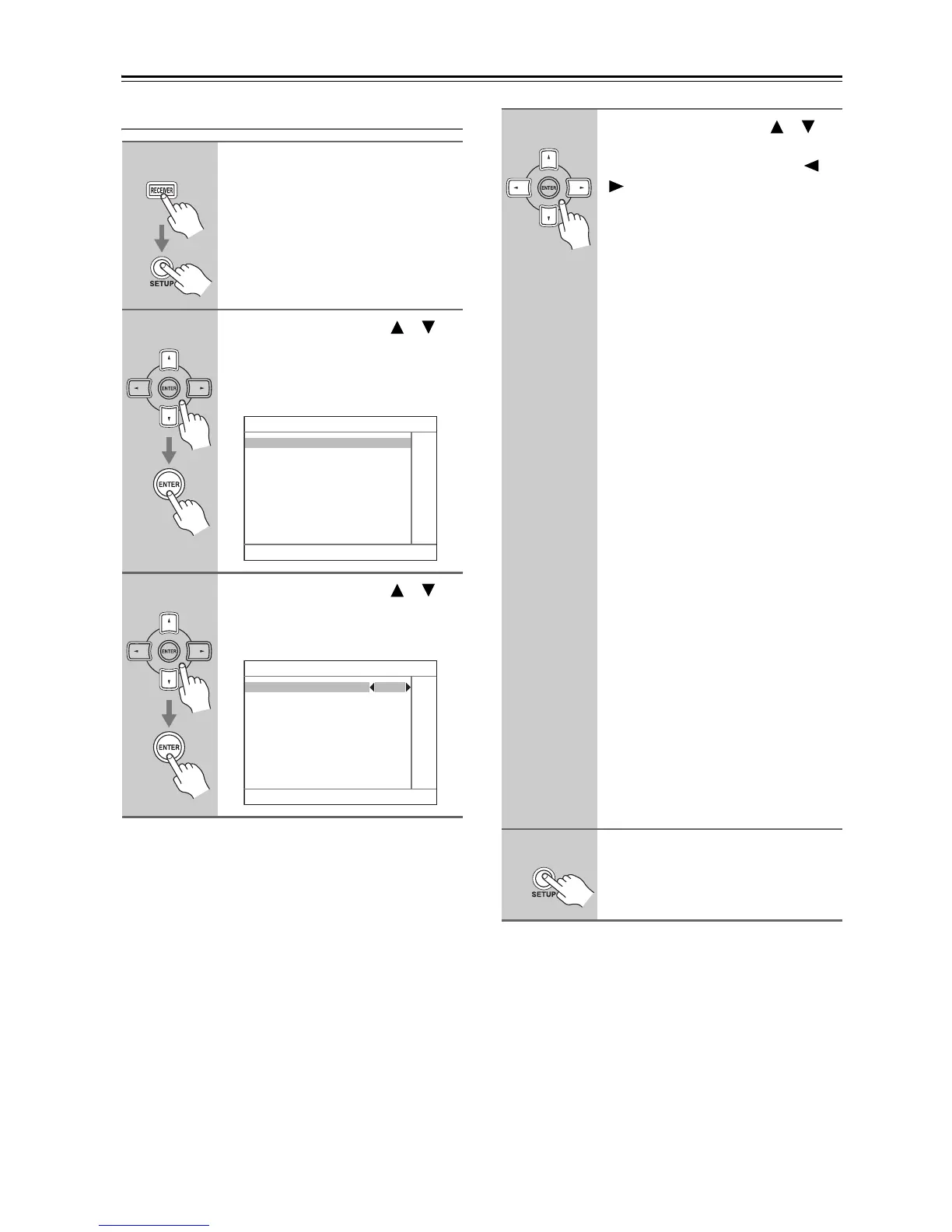 RECEIVER

SETUP

ENTER

ENTER

ENTER

ENTER

ENTER

SETUP